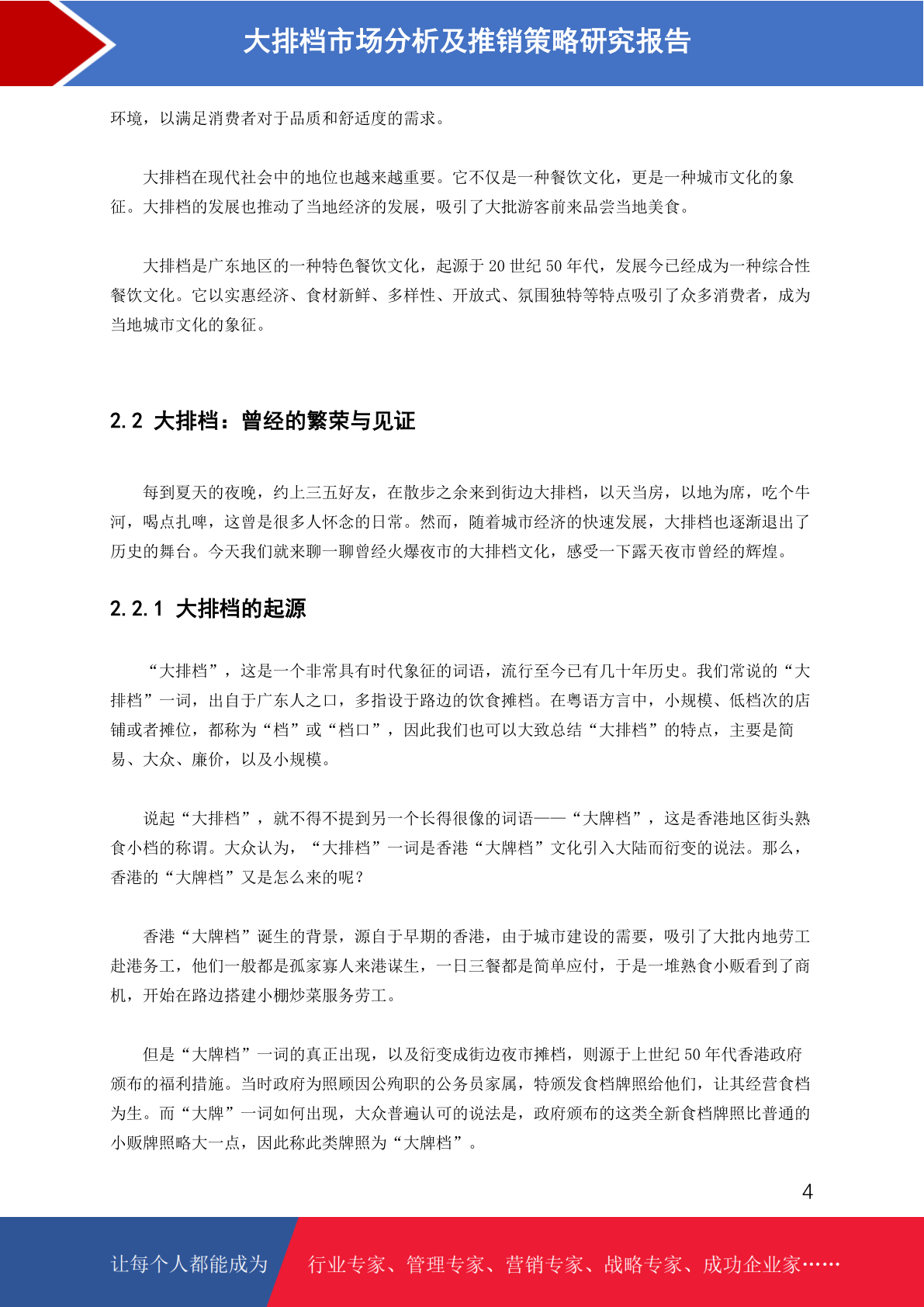 大排档市场分析及推销策略研究报告

环境，以满足消费者对于品质和舒适度的需求。

大排档在现代社会中的地位也越来越重要。它不仅是一种餐饮文化，更是一种城市文化的象征。大排档的发展也推动了当地经济的发展，吸引了大批游客前来品尝当地美食。

大排档是广东地区的一种特色餐饮文化，起源于 20 世纪 50 年代，发展今已经成为一种综合性餐饮文化。它以实惠经济、食材新鲜、多样性、开放式、氛围独特等特点吸引了众多消费者，成为当地城市文化的象征。

2.2 大排档：曾经的繁荣与见证

每到夏天的夜晚，约上三五好友，在散步之余来到街边大排档，以天当房，以地为席，吃个牛河，喝点扎啤，这曾是很多人怀念的日常。然而，随着城市经济的快速发展，大排档也逐渐退出了历史的舞台。今天我们就来聊一聊曾经火爆夜市的大排档文化，感受一下露天夜市曾经的辉煌。

2.2.1 大排档的起源

“大排档”，这是一个非常具有时代象征的词语，流行至今已有几十年历史。我们常说的“大排档”一词，出自于广东人之口，多指设于路边的饮食摊档。在粤语方言中，小规模、低档次的店铺或者摊位，都称为“档”或“档口”，因此我们也可以大致总结“大排档”的特点，主要是简易、大众、廉价，以及小规模。

说起“大排档”，就不得不提到另一个长得很像的词语——“大牌档”，这是香港地区街头熟食小档的称谓。大众认为，“大排档”一词是香港“大牌档”文化引入大陆而衍变的说法。那么，香港的“大牌档”又是怎么来的呢？

香港“大牌档”诞生的背景，源自于早期的香港，由于城市建设的需要，吸引了大批内地劳工赴港务工，他们一般都是孤家寡人来港谋生，一日三餐都是简单应付，于是一堆熟食小贩看到了商机，开始在路边搭建小棚炒菜服务劳工。

但是“大牌档”一词的真正出现，以及衍变成街边夜市摊档，则源于上世纪 50 年代香港政府颁布的福利措施。当时政府为照顾因公殉职的公务员家属，特颁发食档牌照给他们，让其经营食档为生。而“大牌”一词如何出现，大众普遍认可的说法是，政府颁布的这类全新食档牌照比普通的小贩牌照略大一点，因此称此类牌照为“大牌档”。

4

让每个人都能成为 行业专家、管理专家、营销专家、战略专家、成功企业家……